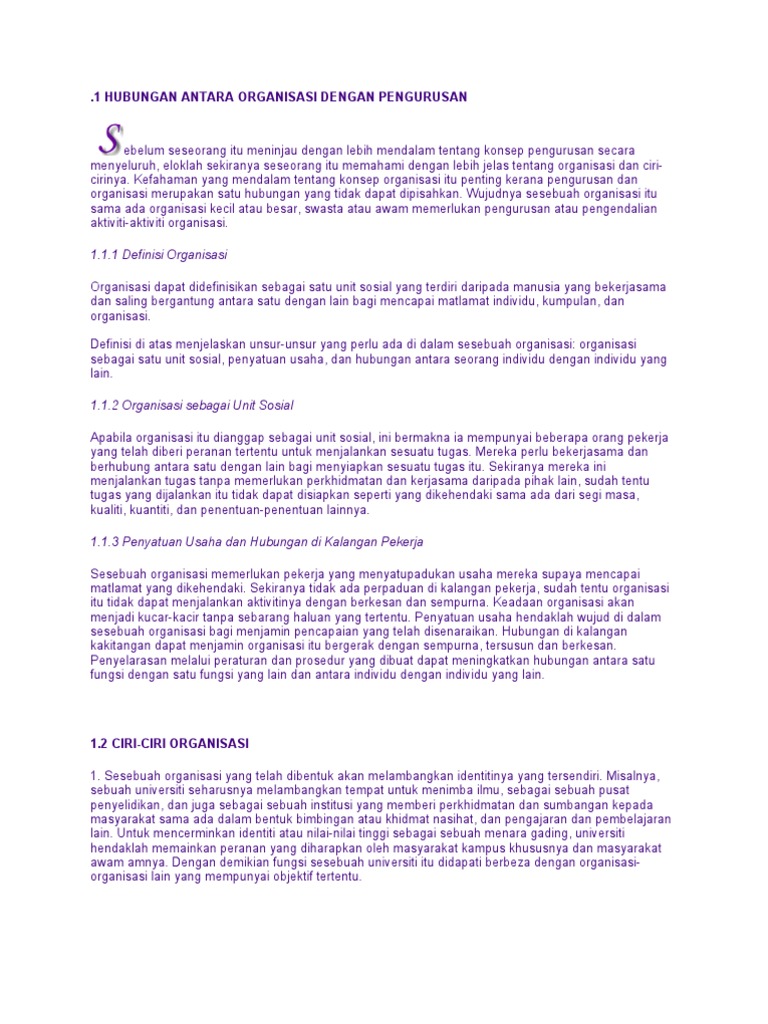 .1 HUBUNGAN ANTARA ORGANISASI DENGAN PENGURUSAN

Sebelum seseorang itu meninjau dengan lebih mendalam tentang konsep pengurusan secara menyeluruh, eloklah sekiranya seseorang itu memahami dengan lebih jelas tentang organisasi dan ciri-cirinya. Kefahaman yang mendalam tentang konsep organisasi itu penting kerana pengurusan dan organisasi merupakan satu hubungan yang tidak dapat dipisahkan. Wujudnya sesebuah organisasi itu sama ada organisasi kecil atau besar, swasta atau awam memerlukan pengurusan atau pengendalian aktiviti-aktiviti organisasi.

1.1.1 Definisi Organisasi

Organisasi dapat didefinisikan sebagai satu unit sosial yang terdiri daripada manusia yang bekerjasama dan saling bergantung antara satu dengan lain bagi mencapai matlamat individu, kumpulan, dan organisasi.

Definisi di atas menjelaskan unsur-unsur yang perlu ada di dalam sesebuah organisasi: organisasi sebagai satu unit sosial, penyatuan usaha, dan hubungan antara seorang individu dengan individu yang lain.

1.1.2 Organisasi sebagai Unit Sosial

Apabila organisasi itu dianggap sebagai unit sosial, ini bermakna ia mempunyai beberapa orang pekerja yang telah diberi peranan tertentu untuk menjalankan sesuatu tugas. Mereka perlu bekerjasama dan berhubung antara satu dengan lain bagi menyiapkan sesuatu tugas itu. Sekiranya mereka ini menjalankan tugas tanpa memerlukan perkhidmatan dan kerjasama daripada pihak lain, sudah tentu tugas yang dijalankan itu tidak dapat disiapkan seperti yang dikehendaki sama ada dari segi masa, kualiti, kuantiti, dan penentuan-penentuan lainnya.

1.1.3 Penyatuan Usaha dan Hubungan di Kalangan Pekerja

Sesebuah organisasi memerlukan pekerja yang menyatupadukan usaha mereka supaya mencapai matlamat yang dikehendaki. Sekiranya tidak ada perpaduan di kalangan pekerja, sudah tentu organisasi itu tidak dapat menjalankan aktivitinya dengan berkesan dan sempurna. Keadaan organisasi akan menjadi kucar-kacir tanpa sebarang haluan yang tertentu. Penyatuan usaha hendaklah wujud di dalam sesebuah organisasi bagi menjamin pencapaian yang telah disenaraikan. Hubungan di kalangan kakitangan dapat menjamin organisasi itu bergerak dengan sempurna, tersusun dan berkesan. Penyelarasan melalui peraturan dan prosedur yang dibuat dapat meningkatkan hubungan antara satu fungsi dengan satu fungsi yang lain dan antara individu dengan individu yang lain.

1.2 CIRI-CIRI ORGANISASI

1. Sesebuah organisasi yang telah dibentuk akan melambangkan identitinya yang tersendiri. Misalnya, sebuah universiti seharusnya melambangkan tempat untuk menimba ilmu, sebagai sebuah pusat penyelidikan, dan juga sebagai sebuah institusi yang memberi perkhidmatan dan sumbangan kepada masyarakat sama ada dalam bentuk bimbingan atau khidmat nasihat, dan pengajaran dan pembelajaran lain. Untuk mencerminkan identiti atau nilai-nilai tinggi sebagai sebuah menara gading, universiti hendaklah memainkan peranan yang diharapkan oleh masyarakat kampus khususnya dan masyarakat awam amnya. Dengan demikian fungsi sesebuah universiti itu didapati berbeza dengan organisasi-organisasi lain yang mempunyai objektif tertentu.